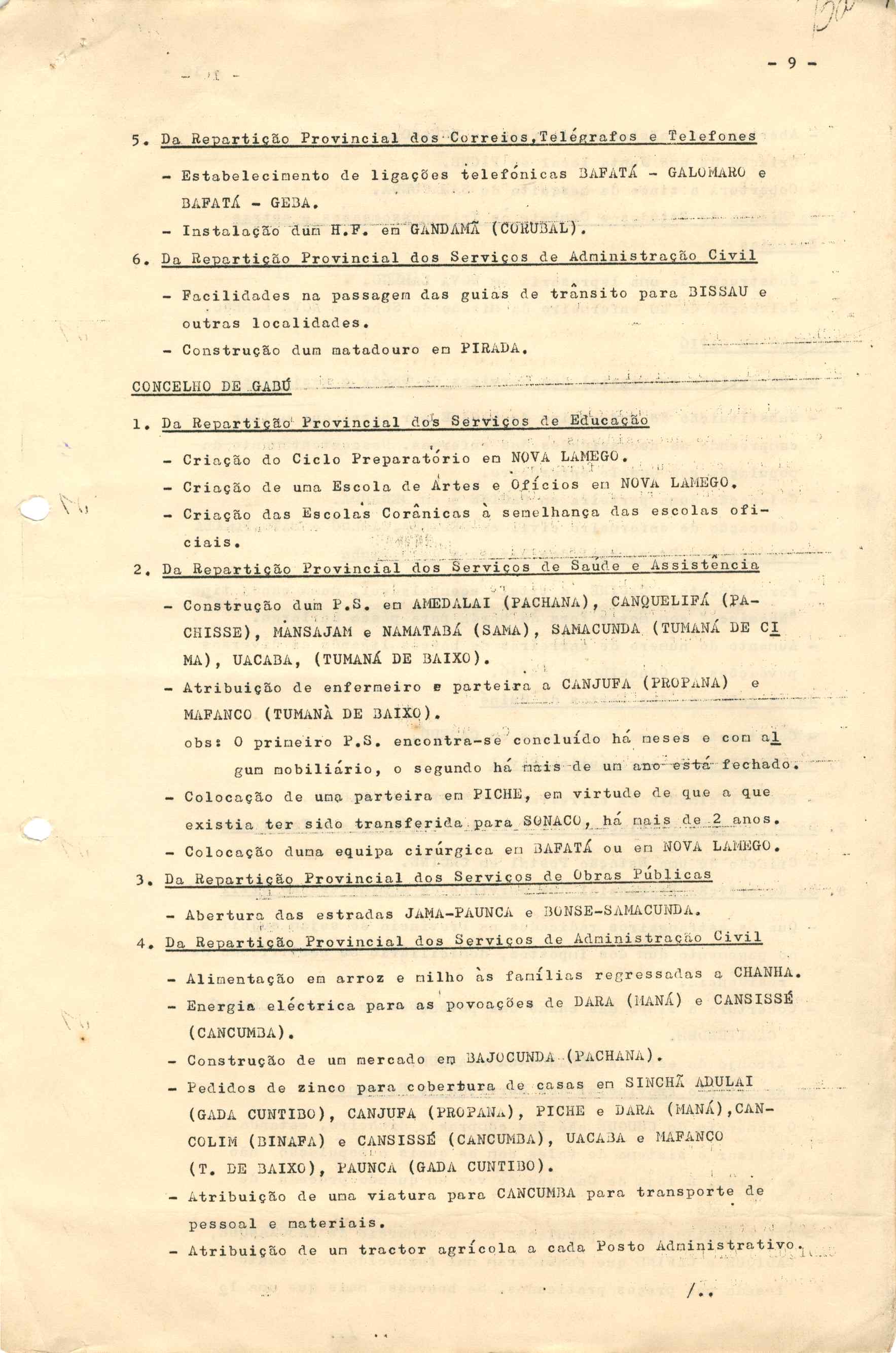 - 9 -

5. Da Repartição Provincial dos Correios,Telégrafos e Telefones

- Estabelecimento de ligações telefónicas BAFATÁ - GALOMARO e BAFATÁ - GEBA.

- Instalação dum H.F. em GANDAMÃ (CORUBAL).

6. Da Repartição Provincial dos Serviços de Administração Civil

- Facilidades na passagem das guias de trânsito para BISSAU e outras localidades.

- Construção dum matadouro em PIRADA.

CONCELHO DE GABÚ

1. Da Repartição Provincial dos Serviços de Educação

- Criação do Ciclo Preparatório em NOVA LAMEGO.

- Criação de uma Escola de Artes e Ofícios em NOVA LAMEGO.

- Criação das Escolas Corânicas à semelhança das escolas oficiais.

2. Da Repartição Provincial dos Serviços de Saude e Assistência

- Construção dum P.S. em AMEDALAI (PACHANA), CANQUELIFÁ (PACHISSE), MANSAJAM e NAMATABÁ (SAMA), SAMACUNDA (TUMANÁ DE CIMA), UACABA, (TUMANÁ DE BAIXO).

- Atribuição de enfermeiro e parteira a CANJUFA (PROPANA) e MAFANCO (TUMANÀ DE BAIXO).

obs: O primeiro P.S. encontra-se concluído há meses e com algum mobiliário, o segundo há mais de um ano está fechado.

- Colocação de uma parteira em PICHE, em virtude de que a que existia ter sido transferida para SONACO, há mais de 2 anos.

- Colocação duma equipa cirúrgica em BAFATÁ ou em NOVA LAMEGO.

3. Da Repartição Provincial dos Serviços de Obras Públicas

- Abertura das estradas JAMA-PAUNCA e BONSE-SAMACUNDA.

4. Da Repartição Provincial dos Serviços de Administração Civil

- Alimentação em arroz e milho às famílias regressadas a CHANHA.

- Energia eléctrica para as povoações de DARA (MANÁ) e CANSISSÉ (CANCUMBA).

- Construção de um mercado em BAJOCUNDA (PACHANA).

- Pedidos de zinco para cobertura de casas em SINCHÃ ADULAI (GADA CUNTIBO), CANJUFA (PROPANA), PICHE e DARA (MANÁ),CANCOLIM (BINAFA) e CANSISSÉ (CANCUMBA), UACABA e MAFANCO (T. DE BAIXO), PAUNCA (GADA CUNTIBO).

- Atribuição de uma viatura para CANCUMBA para transporte de pessoal e materiais.

- Atribuição de um tractor agrícola a cada Posto Administrativo.

/..